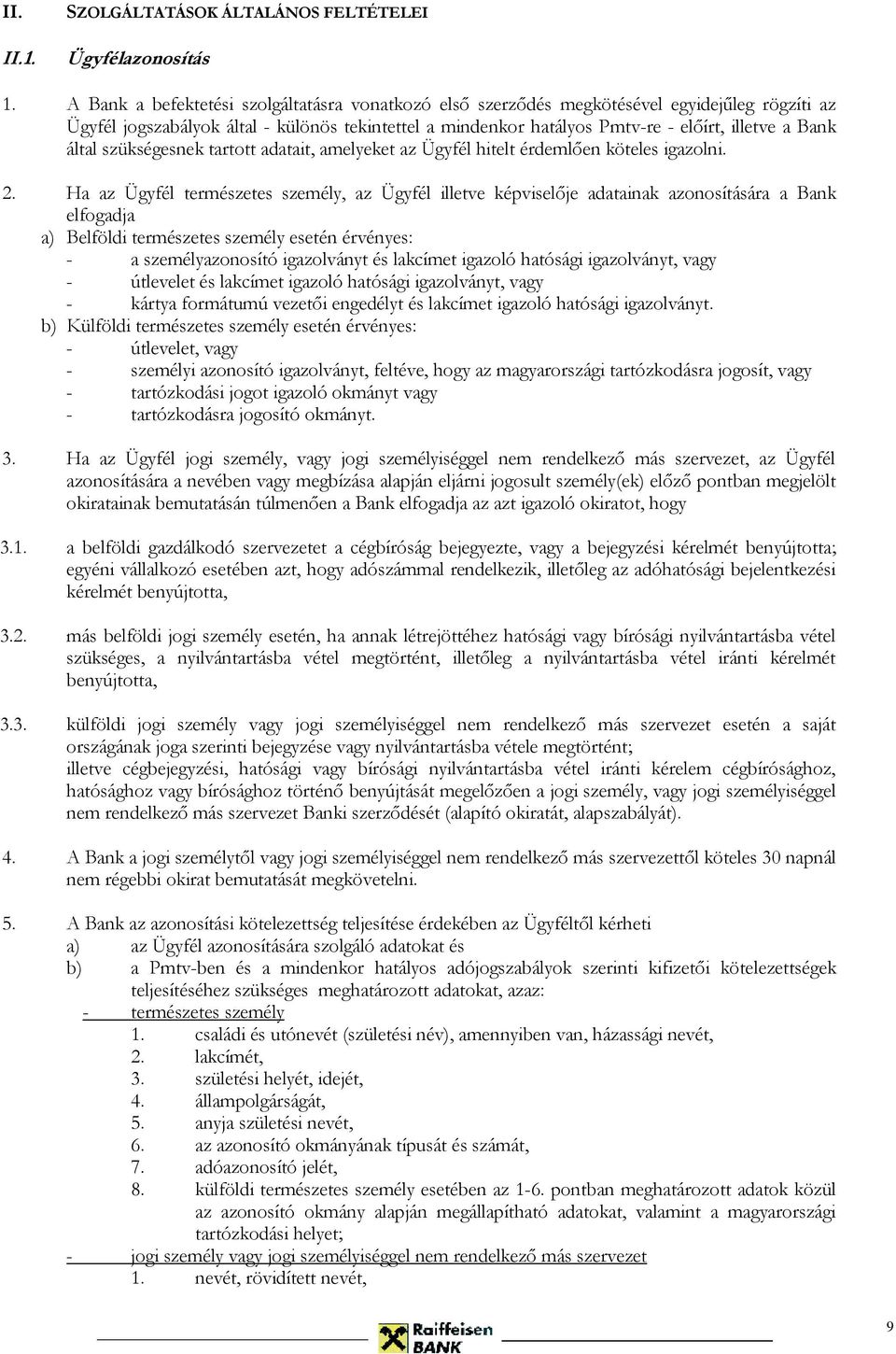 II. SZOLGÁLTATÁSOK ÁLTALÁNOS FELTÉTELEI

II.1. Ügyfélazonosítás

1. A Bank a befektetési szolgáltatásra vonatkozó első szerződés megkötésével egyidejűleg rögzíti az Ügyfél jogszabályok által - különös tekintettel a mindenkor hatályos Pmtv-re - előírt, illetve a Bank által szükségesnek tartott adatait, amelyeket az Ügyfél hitelt érdemlően köteles igazolni.

2. Ha az Ügyfél természetes személy, az Ügyfél illetve képviselője adatainak azonosítására a Bank elfogadja
a) Belföldi természetes személy esetén érvényes:
- a személyazonosító igazolványt és lakcímet igazoló hatósági igazolványt, vagy
- útlevelet és lakcímet igazoló hatósági igazolványt, vagy
- kártya formátumú vezetői engedélyt és lakcímet igazoló hatósági igazolványt.
b) Külföldi természetes személy esetén érvényes:
- útlevelet, vagy
- személyi azonosító igazolványt, feltéve, hogy az magyarországi tartózkodásra jogosít, vagy
- tartózkodási jogot igazoló okmányt vagy
- tartózkodásra jogosító okmányt.

3. Ha az Ügyfél jogi személy, vagy jogi személyiséggel nem rendelkező más szervezet, az Ügyfél azonosítására a nevében vagy megbízása alapján eljárni jogosult személy(ek) előző pontban megjelölt okiratainak bemutatásán túlmenően a Bank elfogadja az azt igazoló okiratot, hogy

3.1. a belföldi gazdálkodó szervezetet a cégbíróság bejegyezte, vagy a bejegyzési kérelmét benyújtotta; egyéni vállalkozó esetében azt, hogy adószámmal rendelkezik, illetőleg az adóhatósági bejelentkezési kérelmét benyújtotta,

3.2. más belföldi jogi személy esetén, ha annak létrejöttéhez hatósági vagy bírósági nyilvántartásba vétel szükséges, a nyilvántartásba vétel megtörtént, illetőleg a nyilvántartásba vétel iránti kérelmét benyújtotta,

3.3. külföldi jogi személy vagy jogi személyiséggel nem rendelkező más szervezet esetén a saját országának joga szerinti bejegyzése vagy nyilvántartásba vétele megtörtént;
illetve cégbejegyzési, hatósági vagy bírósági nyilvántartásba vétel iránti kérelem cégbírósághoz, hatósághoz vagy bírósághoz történő benyújtását megelőzően a jogi személy, vagy jogi személyiséggel nem rendelkező más szervezet Banki szerződését (alapító okiratát, alapszabályát).

4. A Bank a jogi személytől vagy jogi személyiséggel nem rendelkező más szervezettől köteles 30 napnál nem régebbi okirat bemutatását megkövetelni.

5. A Bank az azonosítási kötelezettség teljesítése érdekében az Ügyféltől kérheti
a) az Ügyfél azonosítására szolgáló adatokat és
b) a Pmtv-ben és a mindenkor hatályos adójogszabályok szerinti kifizetői kötelezettségek teljesítéséhez szükséges meghatározott adatokat, azaz:
- természetes személy
1. családi és utónevét (születési név), amennyiben van, házassági nevét,
2. lakcímét,
3. születési helyét, idejét,
4. állampolgárságát,
5. anyja születési nevét,
6. az azonosító okmányának típusát és számát,
7. adóazonosító jelét,
8. külföldi természetes személy esetében az 1-6. pontban meghatározott adatok közül az azonosító okmány alapján megállapítható adatokat, valamint a magyarországi tartózkodási helyet;
- jogi személy vagy jogi személyiséggel nem rendelkező más szervezet
1. nevét, rövidített nevét,

Raiffeisen BANK

9